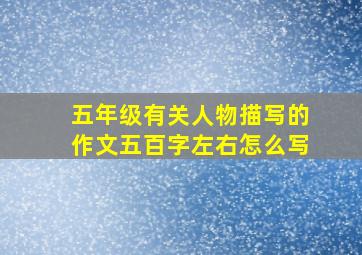 五年级有关人物描写的作文五百字左右怎么写